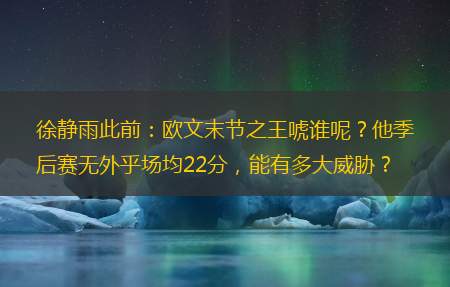 徐静雨此前：欧文末节之王唬谁呢？他季后赛无外乎场均22分，能有多大威胁？